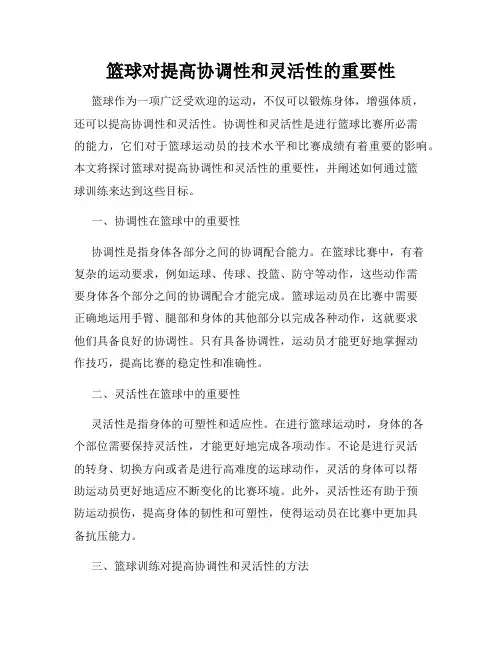 篮球对提高协调性和灵活性的重要性

篮球作为一项广泛受欢迎的运动，不仅可以锻炼身体，增强体质，还可以提高协调性和灵活性。协调性和灵活性是进行篮球比赛所必需的能力，它们对于篮球运动员的技术水平和比赛成绩有着重要的影响。本文将探讨篮球对提高协调性和灵活性的重要性，并阐述如何通过篮球训练来达到这些目标。

一、协调性在篮球中的重要性

协调性是指身体各部分之间的协调配合能力。在篮球比赛中，有着复杂的运动要求，例如运球、传球、投篮、防守等动作，这些动作需要身体各个部分之间的协调配合才能完成。篮球运动员在比赛中需要正确地运用手臂、腿部和身体的其他部分以完成各种动作，这就要求他们具备良好的协调性。只有具备协调性，运动员才能更好地掌握动作技巧，提高比赛的稳定性和准确性。

二、灵活性在篮球中的重要性

灵活性是指身体的可塑性和适应性。在进行篮球运动时，身体的各个部位需要保持灵活性，才能更好地完成各项动作。不论是进行灵活的转身、切换方向或者是进行高难度的运球动作，灵活的身体可以帮助运动员更好地适应不断变化的比赛环境。此外，灵活性还有助于预防运动损伤，提高身体的韧性和可塑性，使得运动员在比赛中更加具备抗压能力。

三、篮球训练对提高协调性和灵活性的方法